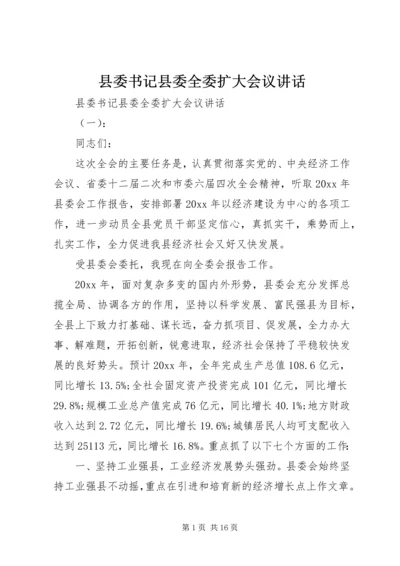 县委书记县委全委扩大会议讲话

县委书记县委全委扩大会议讲话

（一）：

同志们：

这次全会的主要任务是，认真贯彻落实党的、中央经济工作会议、省委十二届二次和市委六届四次全会精神，听取20xx年县委会工作报告，安排部署20xx年以经济建设为中心的各项工作，进一步动员全县党员干部坚定信心，真抓实干，乘势而上，扎实工作，全力促进我县经济社会又好又快发展。

受县委会委托，我现在向全委会报告工作。

20xx年，面对复杂多变的国内外形势，县委会充分发挥总揽全局、协调各方的作用，坚持以科学发展、富民强县为目标，全县上下致力打基础、谋长远，奋力抓项目、促发展，全力办大事、解难题，开拓创新，锐意进取，经济社会保持了平稳较快发展的良好势头。预计20xx年，全年完成生产总值108.6亿元，同比增长13.5%;全社会固定资产投资完成101亿元，同比增长29.8%;规模工业总产值完成76亿元，同比增长40.1%;地方财政收入达到2.72亿元，同比增长19.6%;城镇居民人均可支配收入达到25113元，同比增长16.8%。重点抓了以下七个方面的工作：

一、坚持工业强县，工业经济发展势头强劲。县委会始终坚持工业强县不动摇，重点在引进和培育新的经济增长点上作文章。

第1页 共16页